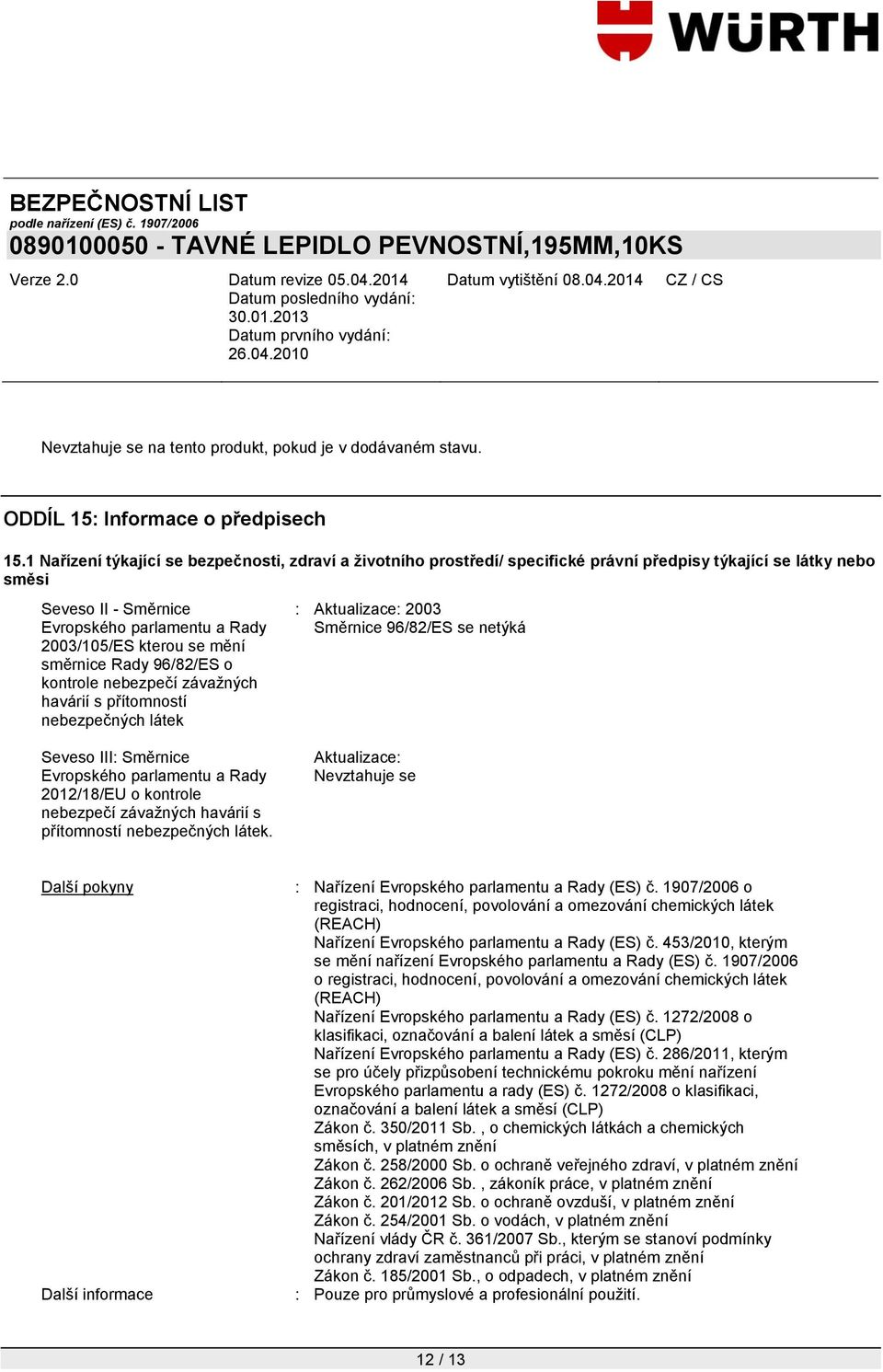 WÜRTH

BEZPEČNOSTNÍ LIST
podle nařízení (ES) č. 1907/2006
0890100050 - TAVNÉ LEPIDLO PEVNOSTNÍ,195MM,10KS

Verze 2.0

Datum revize 05.04.2014
Datum posledního vydání: 30.01.2013
Datum prvního vydání: 26.04.2010

Datum vytištění 08.04.2014

CZ / CS

Nevztahuje se na tento produkt, pokud je v dodávaném stavu.

ODDÍL 15: Informace o předpisech

15.1 Nařízení týkající se bezpečnosti, zdraví a životního prostředí/ specifické právní předpisy týkající se látky nebo směsi

Seveso II - Směrnice Evropského parlamentu a Rady 2003/105/ES kterou se mění směrnice Rady 96/82/ES o kontrole nebezpečí závažných havárií s přítomností nebezpečných látek : Aktualizace: 2003
Směrnice 96/82/ES se netýká

Seveso III: Směrnice Evropského parlamentu a Rady 2012/18/EU o kontrole nebezpečí závažných havárií s přítomností nebezpečných látek. Aktualizace:
Nevztahuje se

Další pokyny : Nařízení Evropského parlamentu a Rady (ES) č. 1907/2006 o registraci, hodnocení, povolování a omezování chemických látek (REACH)
Nařízení Evropského parlamentu a Rady (ES) č. 453/2010, kterým se mění nařízení Evropského parlamentu a Rady (ES) č. 1907/2006 o registraci, hodnocení, povolování a omezování chemických látek (REACH)
Nařízení Evropského parlamentu a Rady (ES) č. 1272/2008 o klasifikaci, označování a balení látek a směsí (CLP)
Nařízení Evropského parlamentu a Rady (ES) č. 286/2011, kterým se pro účely přizpůsobení technickému pokroku mění nařízení Evropského parlamentu a rady (ES) č. 1272/2008 o klasifikaci, označování a balení látek a směsí (CLP)
Zákon č. 350/2011 Sb. , o chemických látkách a chemických směsích, v platném znění
Zákon č. 258/2000 Sb. o ochraně veřejného zdraví, v platném znění
Zákon č. 262/2006 Sb. , zákoník práce, v platném znění
Zákon č. 201/2012 Sb. o ochraně ovzduší, v platném znění
Zákon č. 254/2001 Sb. o vodách, v platném znění
Nařízení vlády ČR č. 361/2007 Sb., kterým se stanoví podmínky ochrany zdraví zaměstnanců při práci, v platném znění
Zákon č. 185/2001 Sb., o odpadech, v platném znění

Další informace : Pouze pro průmyslové a profesionální použití.

12 / 13